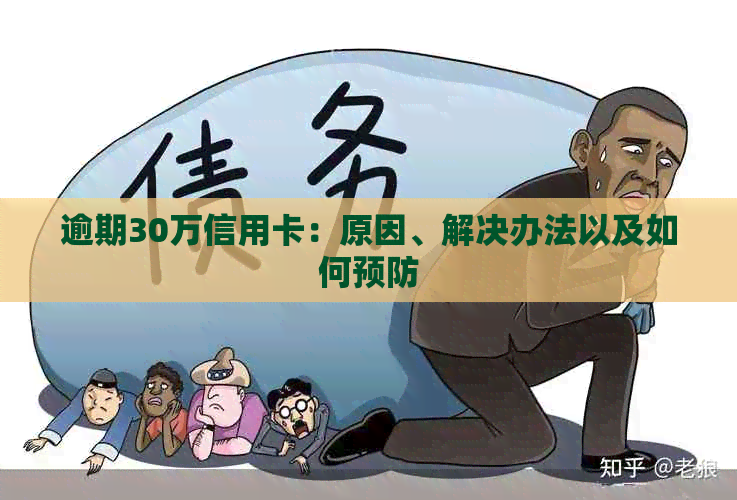 债务

逾期30万信用卡：原因、解决办法以及如何预防

知乎 @老狼